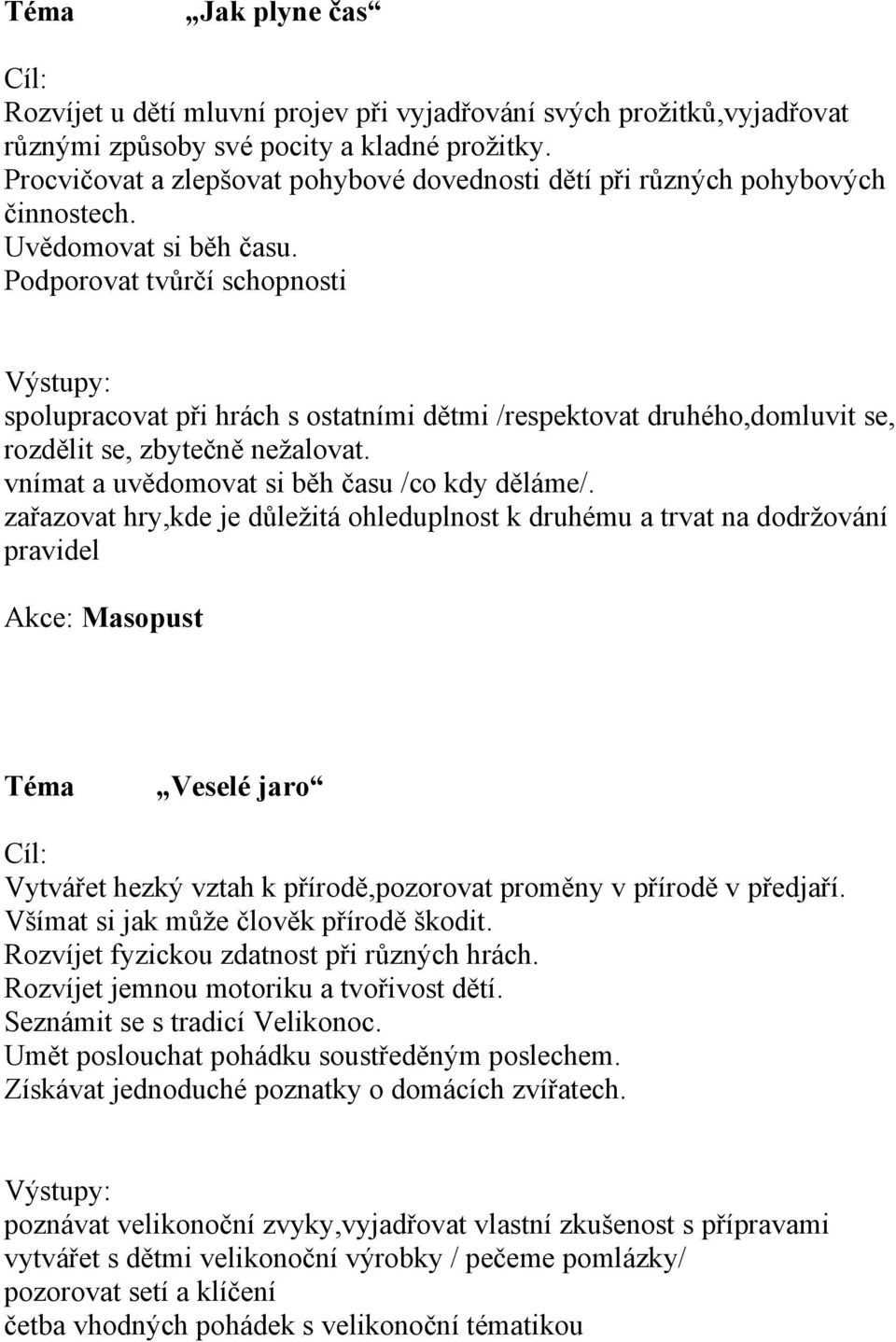 Téma „Jak plyne čas“

Cíl:
Rozvíjet u dětí mluvní projev při vyjadřování svých prožitků,vyjadřovat různými způsoby své pocity a kladné prožitky.
Procvičovat a zlepšovat pohybové dovednosti dětí při různých pohybových činnostech.
Uvědomovat si běh času.
Podporovat tvůrčí schopnosti

Výstupy:
spolupracovat při hrách s ostatními dětmi /respektovat druhého,domluvit se, rozdělit se, zbytečně nežalovat.
vnímat a uvědomovat si běh času /co kdy děláme/.
zařazovat hry,kde je důležitá ohleduplnost k druhému a trvat na dodržování pravidel

Akce: Masopust

Téma „Veselé jaro“

Cíl:
Vytvářet hezký vztah k přírodě,pozorovat proměny v přírodě v předjaří.
Všímat si jak může člověk přírodě škodit.
Rozvíjet fyzickou zdatnost při různých hrách.
Rozvíjet jemnou motoriku a tvořivost dětí.
Seznámit se s tradicí Velikonoc.
Umět poslouchat pohádku soustředěným poslechem.
Získávat jednoduché poznatky o domácích zvířatech.

Výstupy:
poznávat velikonoční zvyky,vyjadřovat vlastní zkušenost s přípravami
vytvářet s dětmi velikonoční výrobky / pečeme pomlázky/
pozorovat setí a klíčení
četba vhodných pohádek s velikonoční tématikou